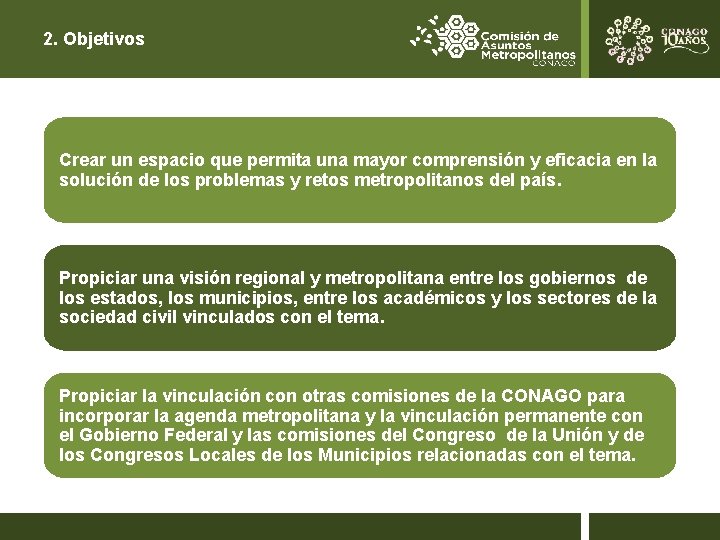 2. Objetivos

Comisión de Asuntos Metropolitanos CONAGO

CONAGO 10 AÑOS

Crear un espacio que permita una mayor comprensión y eficacia en la solución de los problemas y retos metropolitanos del país.

Propiciar una visión regional y metropolitana entre los gobiernos de los estados, los municipios, entre los académicos y los sectores de la sociedad civil vinculados con el tema.

Propiciar la vinculación con otras comisiones de la CONAGO para incorporar la agenda metropolitana y la vinculación permanente con el Gobierno Federal y las comisiones del Congreso de la Unión y de los Congresos Locales de los Municipios relacionadas con el tema.